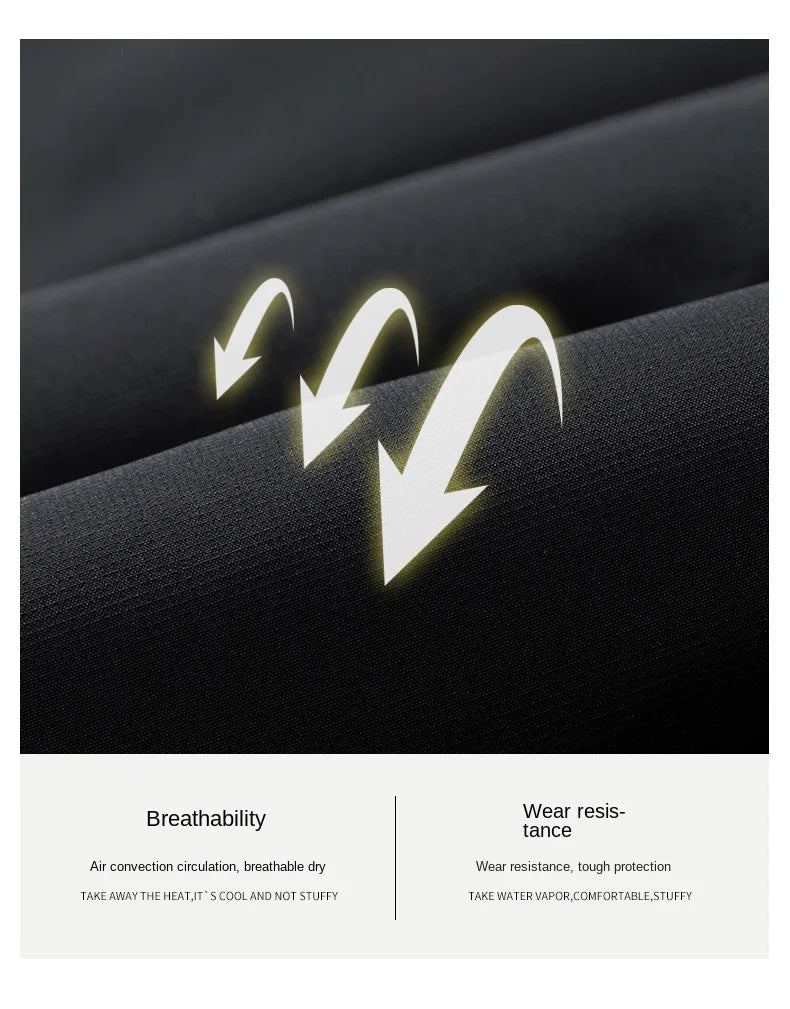 Breathability

Air convection circulation, breathable dry

TAKE AWAY THE HEAT,IT`S COOL AND NOT STUFFY

Wear resistance

Wear resistance, tough protection

TAKE WATER VAPOR,COMFORTABLE,STUFFY